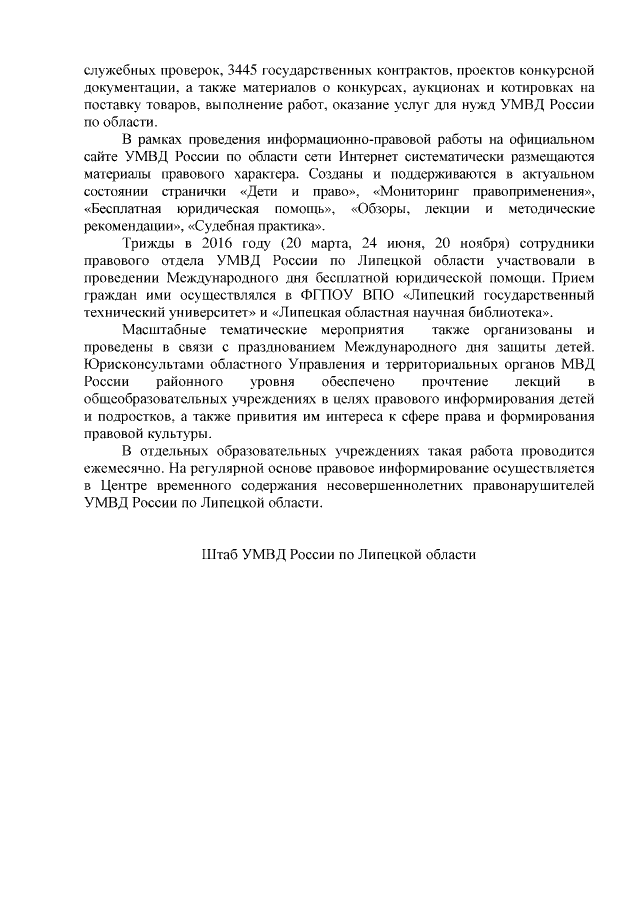 служебных проверок, 3445 государственных контрактов, проектов конкурсной документации, а также материалов о конкурсах, аукционах и котировках на поставку товаров, выполнение работ, оказание услуг для нужд УМВД России по области.

В рамках проведения информационно-правовой работы на официальном сайте УМВД России по области сети Интернет систематически размещаются материалы правового характера. Созданы и поддерживаются в актуальном состоянии странички «Дети и право», «Мониторинг правоприменения», «Бесплатная юридическая помощь», «Обзоры, лекции и методические рекомендации», «Судебная практика».

Трижды в 2016 году (20 марта, 24 июня, 20 ноября) сотрудники правового отдела УМВД России по Липецкой области участвовали в проведении Международного дня бесплатной юридической помощи. Прием граждан ими осуществлялся в ФГПОУ ВПО «Липецкий государственный технический университет» и «Липецкая областная научная библиотека».

Масштабные тематические мероприятия также организованы и проведены в связи с празднованием Международного дня защиты детей. Юрисконсультами областного Управления и территориальных органов МВД России районного уровня обеспечено прочтение лекций в общеобразовательных учреждениях в целях правового информирования детей и подростков, а также привития им интереса к сфере права и формирования правовой культуры.

В отдельных образовательных учреждениях такая работа проводится ежемесячно. На регулярной основе правовое информирование осуществляется в Центре временного содержания несовершеннолетних правонарушителей УМВД России по Липецкой области.

Штаб УМВД России по Липецкой области